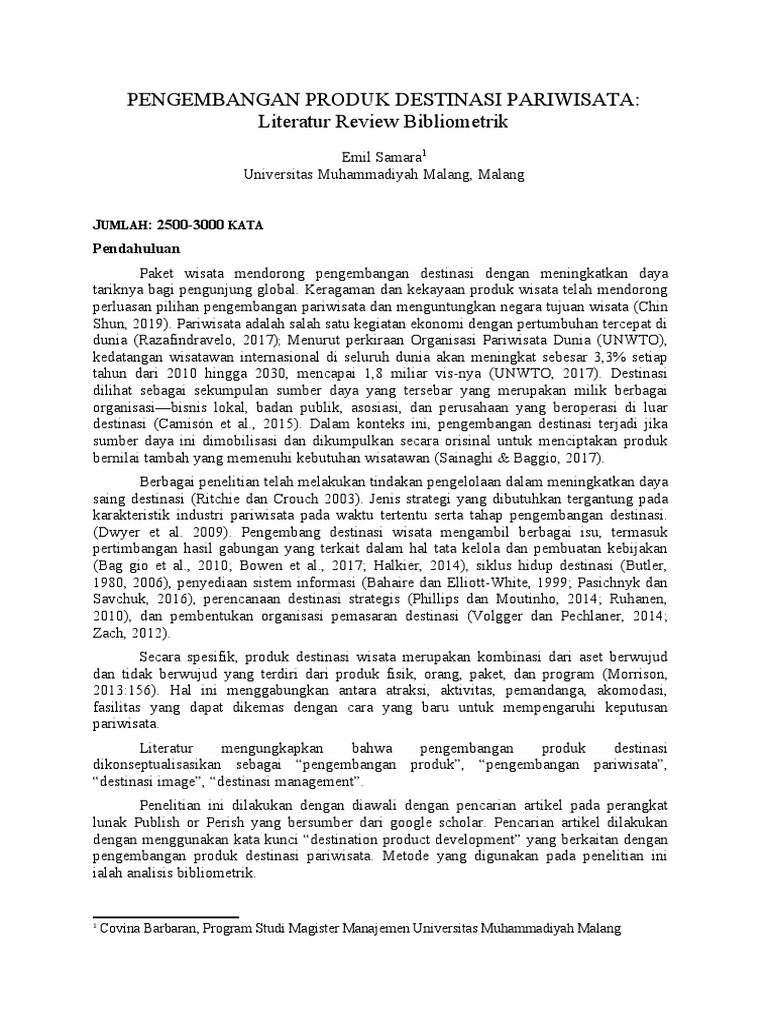 PENGEMBANGAN PRODUK DESTINASI PARIWISATA:
Literatur Review Bibliometrik

Emil Samara$^1$
Universitas Muhammadiyah Malang, Malang

JUMLAH: 2500-3000 KATA

Pendahuluan

Paket wisata mendorong pengembangan destinasi dengan meningkatkan daya tariknya bagi pengunjung global. Keragaman dan kekayaan produk wisata telah mendorong perluasan pilihan pengembangan pariwisata dan menguntungkan negara tujuan wisata (Chin Shun, 2019). Pariwisata adalah salah satu kegiatan ekonomi dengan pertumbuhan tercepat di dunia (Razafindravelo, 2017); Menurut perkiraan Organisasi Pariwisata Dunia (UNWTO), kedatangan wisatawan internasional di seluruh dunia akan meningkat sebesar 3,3% setiap tahun dari 2010 hingga 2030, mencapai 1,8 miliar vis-nya (UNWTO, 2017). Destinasi dilihat sebagai sekumpulan sumber daya yang tersebar yang merupakan milik berbagai organisasi—bisnis lokal, badan publik, asosiasi, dan perusahaan yang beroperasi di luar destinasi (Camisón et al., 2015). Dalam konteks ini, pengembangan destinasi terjadi jika sumber daya ini dimobilisasi dan dikumpulkan secara orisinal untuk menciptakan produk bernilai tambah yang memenuhi kebutuhan wisatawan (Sainaghi & Baggio, 2017).

Berbagai penelitian telah melakukan tindakan pengelolaan dalam meningkatkan daya saing destinasi (Ritchie dan Crouch 2003). Jenis strategi yang dibutuhkan tergantung pada karakteristik industri pariwisata pada waktu tertentu serta tahap pengembangan destinasi. (Dwyer et al. 2009). Pengembang destinasi wisata mengambil berbagai isu, termasuk pertimbangan hasil gabungan yang terkait dalam hal tata kelola dan pembuatan kebijakan (Bag gio et al., 2010; Bowen et al., 2017; Halkier, 2014), siklus hidup destinasi (Butler, 1980, 2006), penyediaan sistem informasi (Bahaire dan Elliott-White, 1999; Pasichnyk dan Savchuk, 2016), perencanaan destinasi strategis (Phillips dan Moutinho, 2014; Ruhanen, 2010), dan pembentukan organisasi pemasaran destinasi (Volgger dan Pechlaner, 2014; Zach, 2012).

Secara spesifik, produk destinasi wisata merupakan kombinasi dari aset berwujud dan tidak berwujud yang terdiri dari produk fisik, orang, paket, dan program (Morrison, 2013:156). Hal ini menggabungkan antara atraksi, aktivitas, pemandanga, akomodasi, fasilitas yang dapat dikemas dengan cara yang baru untuk mempengaruhi keputusan pariwisata.

Literatur mengungkapkan bahwa pengembangan produk destinasi dikonseptualisasikan sebagai “pengembangan produk”, “pengembangan pariwisata”, “destinasi image”, “destinasi management”.

Penelitian ini dilakukan dengan diawali dengan pencarian artikel pada perangkat lunak Publish or Perish yang bersumber dari google scholar. Pencarian artikel dilakukan dengan menggunakan kata kunci “destination product development” yang berkaitan dengan pengembangan produk destinasi pariwisata. Metode yang digunakan pada penelitian ini ialah analisis bibliometrik.

$^1$ Covina Barbaran, Program Studi Magister Manajemen Universitas Muhammadiyah Malang